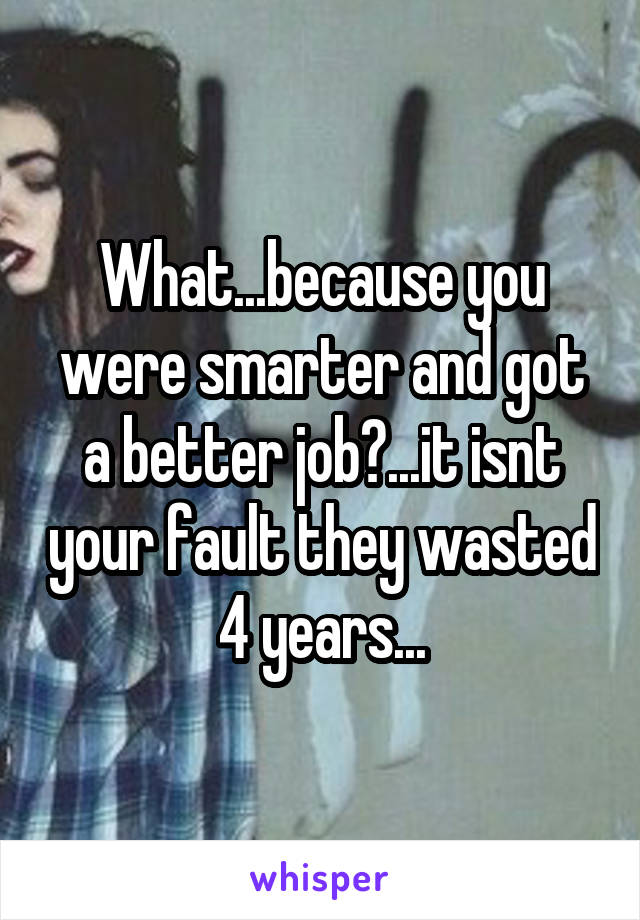 What...because you were smarter and got a better job?...it isnt your fault they wasted 4 years...

whisper